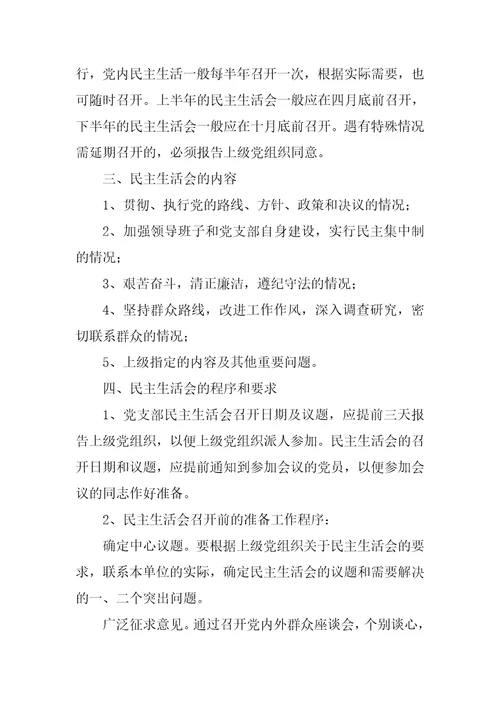 行，党内民主生活一般每半年召开一次，根据实际需要，也可随时召开。上半年的民主生活会一般应在四月底前召开，下半年的民主生活会一般应在十月底前召开。遇有特殊情况需延期召开的，必须报告上级党组织同意。

三、民主生活会的内容

1、贯彻、执行党的路线、方针、政策和决议的情况；

2、加强领导班子和党支部自身建设，实行民主集中制的情况；

3、艰苦奋斗，清正廉洁，遵纪守法的情况；

4、坚持群众路线，改进工作作风，深入调查研究，密切联系群众的情况；

5、上级指定的内容及其他重要问题。

四、民主生活会的程序和要求

1、党支部民主生活会召开日期及议题，应提前三天报告上级党组织，以便上级党组织派人参加。民主生活会的召开日期和议题，应提前通知到参加会议的党员，以便参加会议的同志作好准备。

2、民主生活会召开前的准备工作程序：

确定中心议题。要根据上级党组织关于民主生活会的要求，联系本单位的实际，确定民主生活会的议题和需要解决的一、二个突出问题。

广泛征求意见。通过召开党内外群众座谈会，个别谈心，